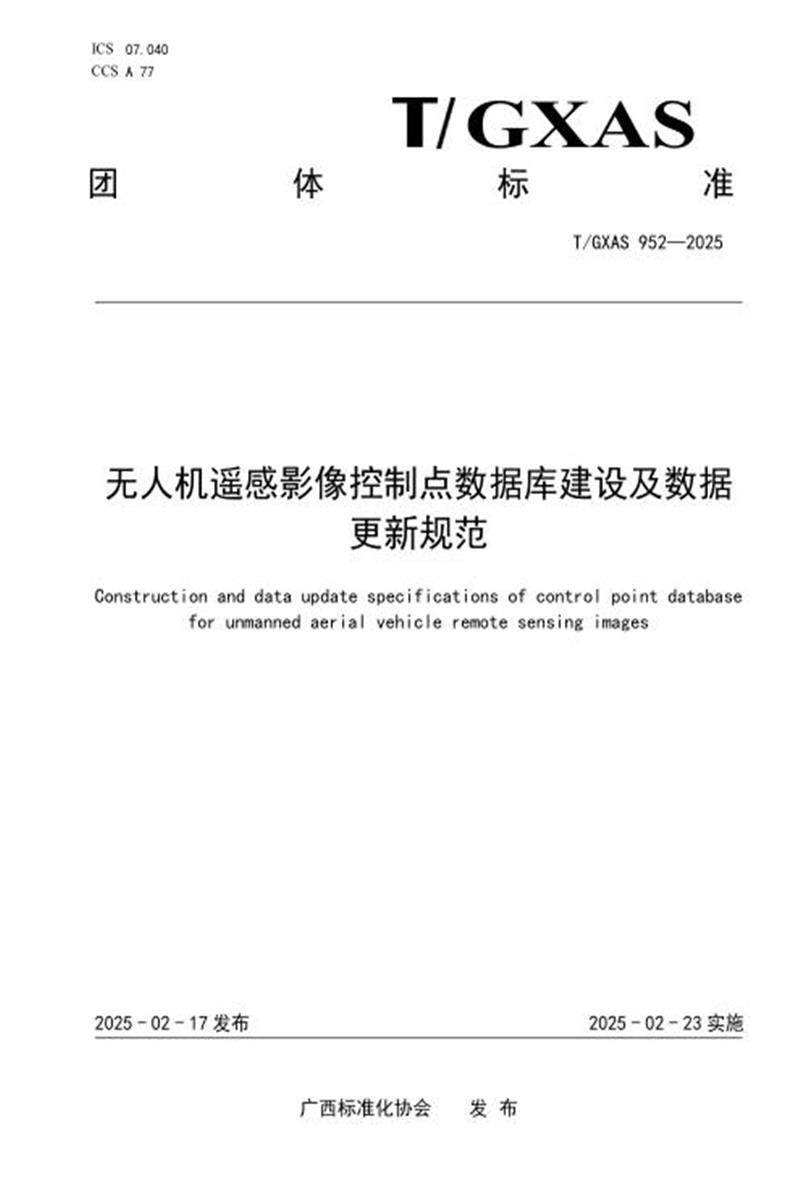 ICS 07.040
CCS A 77

T/GXAS

团 体 标 准

T/GXAS 952—2025

无人机遥感影像控制点数据库建设及数据更新规范

Construction and data update specifications of control point database for unmanned aerial vehicle remote sensing images

2025 - 02 - 17 发布

2025 - 02 - 23 实施

广西标准化协会 发 布